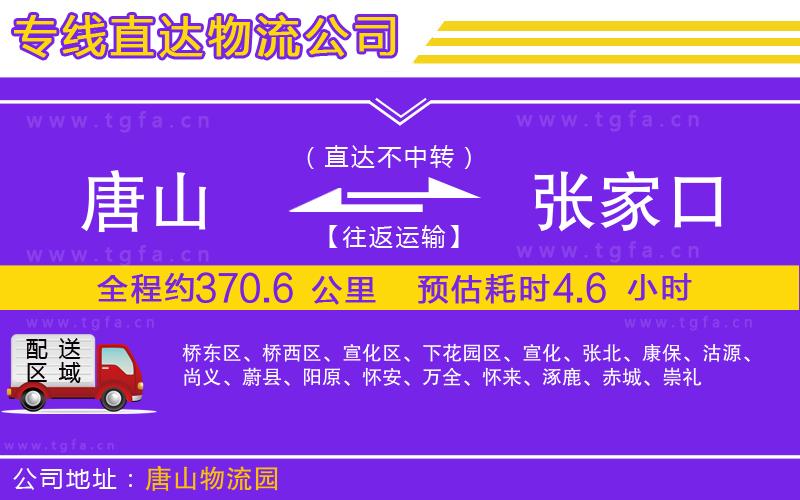 专线直达物流公司

www.tgfa.cn www.tgfa.cn

（直达不中转）

唐山 张家口

【往返运输】

www.tgfa.cn www.tgfa.cn

全程约370.6 公里 预估耗时4.6 小时

www.tgfa.cn www.tgfa.cn

配送区域

桥东区、桥西区、宣化区、下花园区、宣化、张北、康保、沽源、尚义、蔚县、阳原、怀安、万全、怀来、涿鹿、赤城、崇礼

www.tgfa.cn

公司地址：唐山物流园